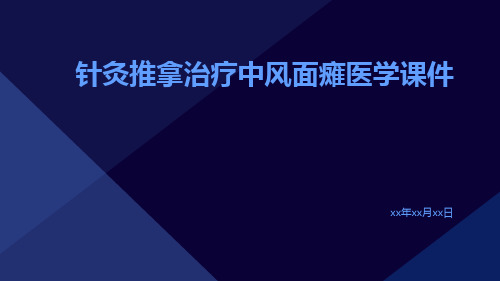 针灸推拿治疗中风面瘫医学课件

xx年xx月xx日